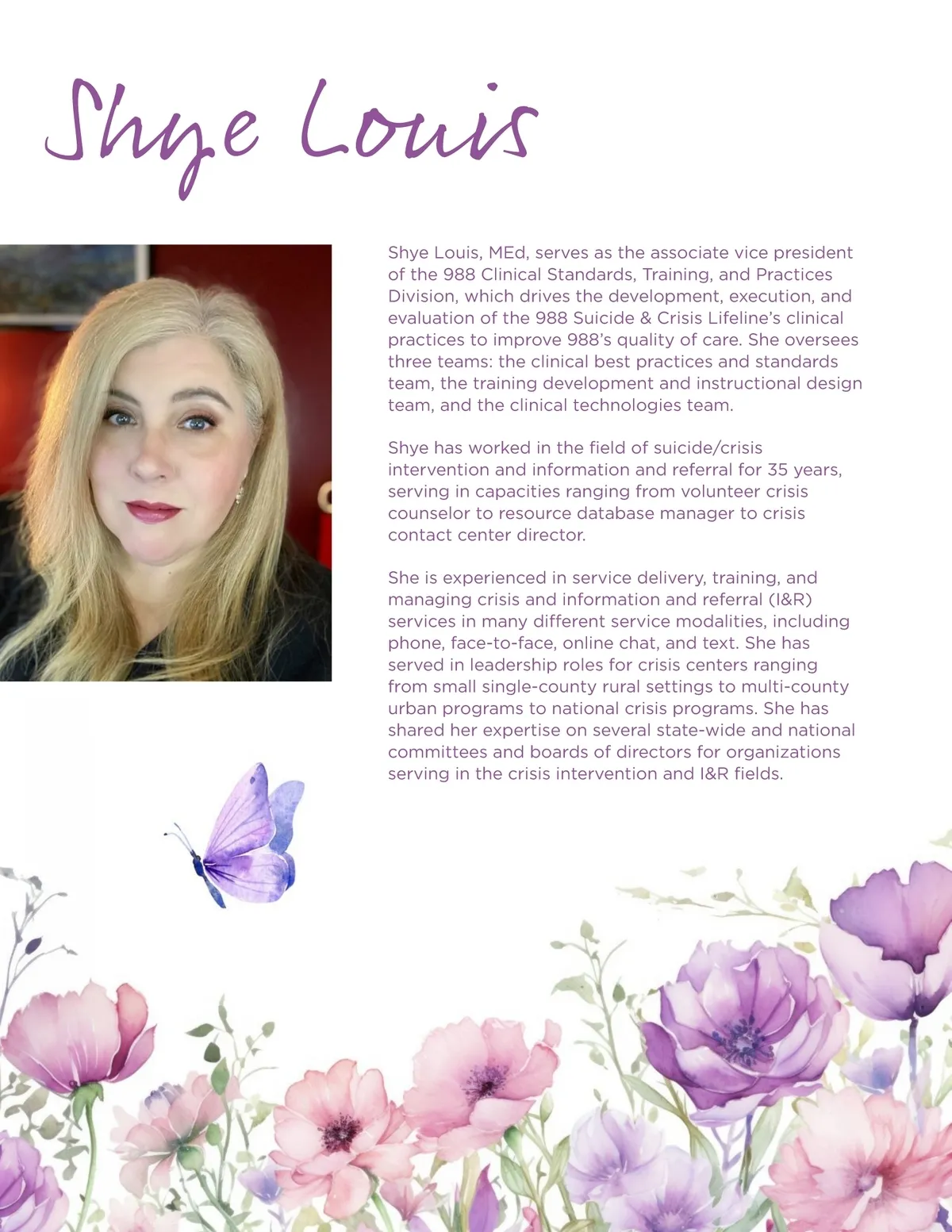 Shye Louis

Shye Louis, MEd, serves as the associate vice president of the 988 Clinical Standards, Training, and Practices Division, which drives the development, execution, and evaluation of the 988 Suicide & Crisis Lifeline's clinical practices to improve 988's quality of care. She oversees three teams: the clinical best practices and standards team, the training development and instructional design team, and the clinical technologies team.

Shye has worked in the field of suicide/crisis intervention and information and referral for 35 years, serving in capacities ranging from volunteer crisis counselor to resource database manager to crisis contact center director.

She is experienced in service delivery, training, and managing crisis and information and referral (I&R) services in many different service modalities, including phone, face-to-face, online chat, and text. She has served in leadership roles for crisis centers ranging from small single-county rural settings to multi-county urban programs to national crisis programs. She has shared her expertise on several state-wide and national committees and boards of directors for organizations serving in the crisis intervention and I&R fields.